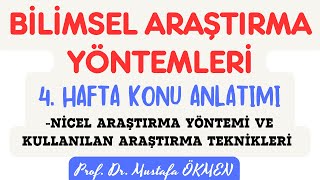 BİLİMSEL ARAŞTIRMA YÖNTEMLERİ

4. HAFTA KONU ANLATIMI

-NİCEL ARAŞTIRMA YÖNTEMİ VE KULLANILAN ARAŞTIRMA TEKNİKLERİ

Prof. Dr. Mustafa ÖKMEN